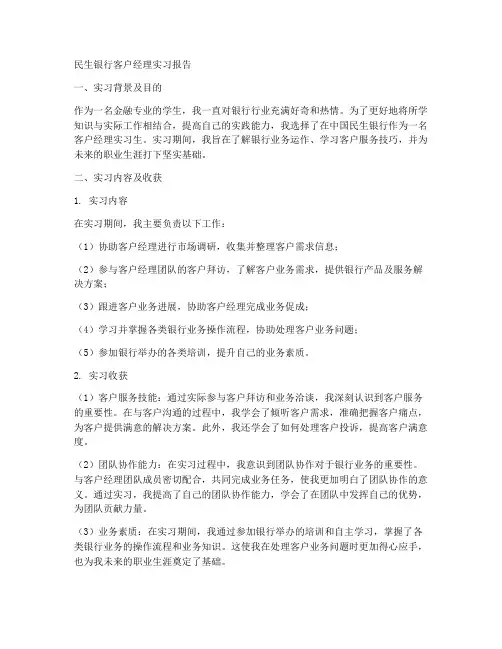 民生银行客户经理实习报告

一、实习背景及目的

作为一名金融专业的学生，我一直对银行行业充满好奇和热情。为了更好地将所学知识与实际工作相结合，提高自己的实践能力，我选择了在中国民生银行作为一名客户经理实习生。实习期间，我旨在了解银行业务运作、学习客户服务技巧，并为未来的职业生涯打下坚实基础。

二、实习内容及收获

1. 实习内容

在实习期间，我主要负责以下工作：

（1）协助客户经理进行市场调研，收集并整理客户需求信息；

（2）参与客户经理团队的客户拜访，了解客户业务需求，提供银行产品及服务解决方案；

（3）跟进客户业务进展，协助客户经理完成业务促成；

（4）学习并掌握各类银行业务操作流程，协助处理客户业务问题；

（5）参加银行举办的各类培训，提升自己的业务素质。

2. 实习收获

（1）客户服务技能：通过实际参与客户拜访和业务洽谈，我深刻认识到客户服务的重要性。在与客户沟通的过程中，我学会了倾听客户需求，准确把握客户痛点，为客户提供满意的解决方案。此外，我还学会了如何处理客户投诉，提高客户满意度。

（2）团队协作能力：在实习过程中，我意识到团队协作对于银行业务的重要性。与客户经理团队成员密切配合，共同完成业务任务，使我更加明白了团队协作的意义。通过实习，我提高了自己的团队协作能力，学会了在团队中发挥自己的优势，为团队贡献力量。

（3）业务素质：在实习期间，我通过参加银行举办的培训和自主学习，掌握了各类银行业务的操作流程和业务知识。这使我在处理客户业务问题时更加得心应手，也为我未来的职业生涯奠定了基础。